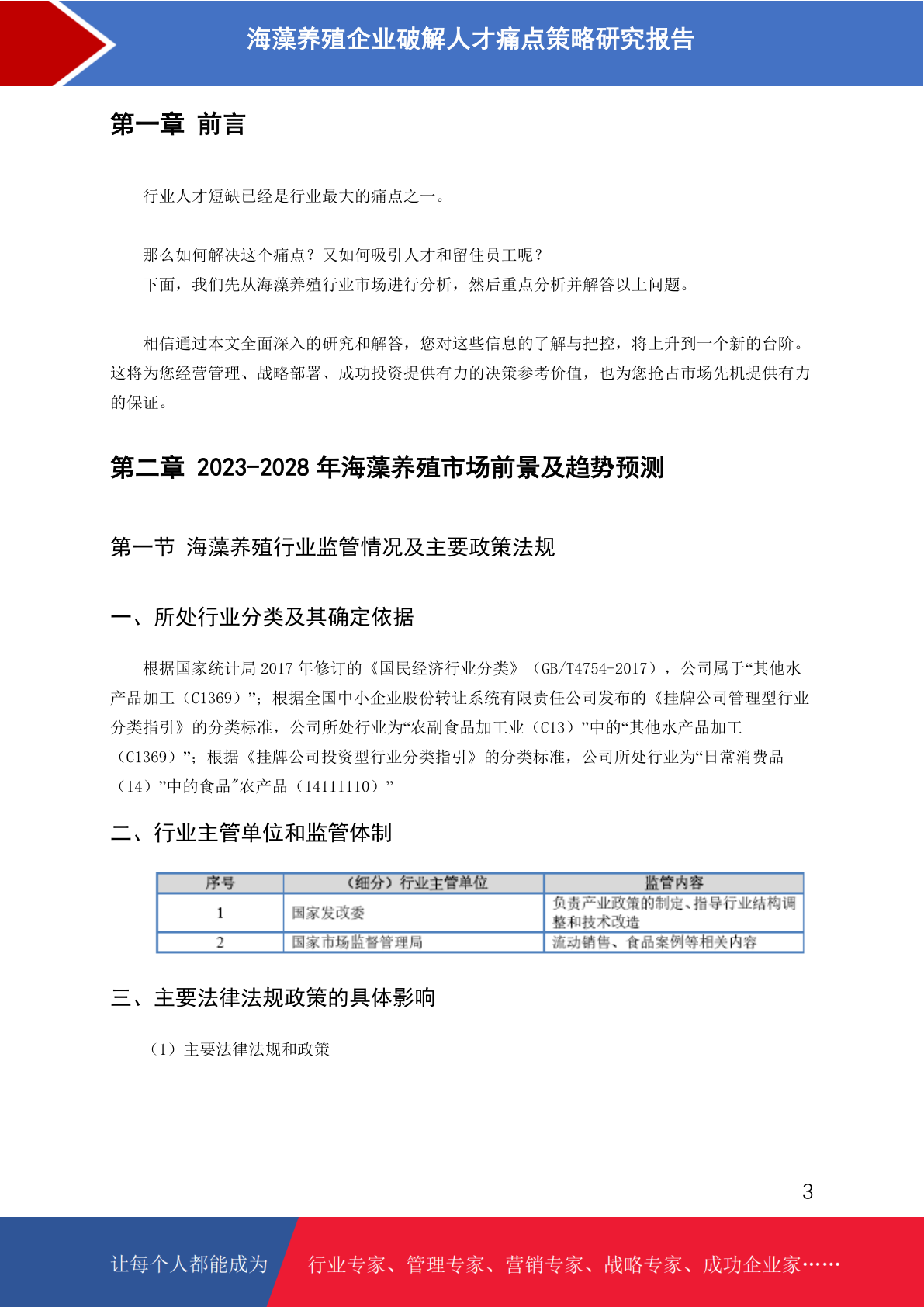 海藻养殖企业破解人才痛点策略研究报告

第一章 前言

行业人才短缺已经是行业最大的痛点之一。

那么如何解决这个痛点？又如何吸引人才和留住员工呢？
下面，我们先从海藻养殖行业市场进行分析，然后重点分析并解答以上问题。

相信通过本文全面深入的研究和解答，您对这些信息的了解与把控，将上升到一个新的台阶。这将为您经营管理、战略部署、成功投资提供有力的决策参考价值，也为您抢占市场先机提供有力的保证。

第二章 2023-2028 年海藻养殖市场前景及趋势预测

第一节 海藻养殖行业监管情况及主要政策法规

一、所处行业分类及其确定依据

根据国家统计局 2017 年修订的《国民经济行业分类》（GB/T4754-2017），公司属于“其他水产品加工（C1369）”；根据全国中小企业股份转让系统有限责任公司发布的《挂牌公司管理型行业分类指引》的分类标准，公司所处行业为“农副食品加工业（C13）”中的“其他水产品加工（C1369）”；根据《挂牌公司投资型行业分类指引》的分类标准，公司所处行业为“日常消费品（14）”中的食品"农产品（14111110）”

二、行业主管单位和监管体制

| 序号 | （细分）行业主管单位 | 监管内容 |
|---|---|---|
| 1 | 国家发改委 | 负责产业政策的制定、指导行业结构调整和技术改造 |
| 2 | 国家市场监督管理局 | 流动销售、食品案例等相关内容 |

三、主要法律法规政策的具体影响

（1）主要法律法规和政策

3

让每个人都能成为 行业专家、管理专家、营销专家、战略专家、成功企业家……